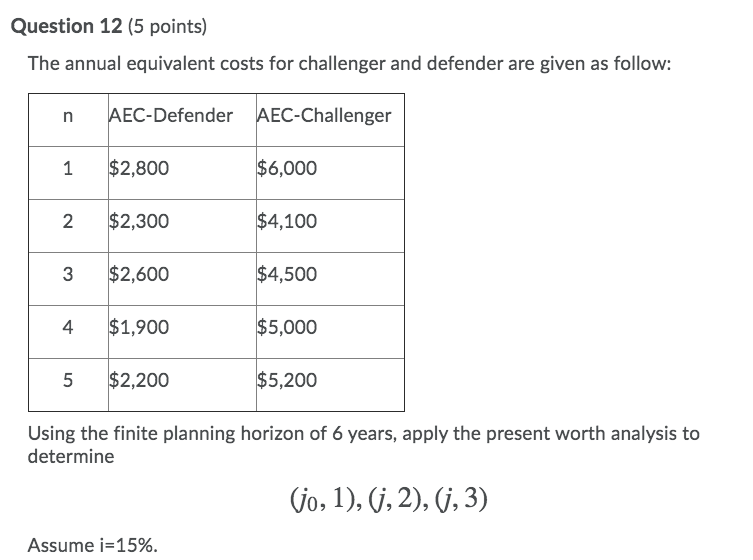 **Question 12** (5 points)

The annual equivalent costs for challenger and defender are given as follow:

| n | AEC-Defender | AEC-Challenger |
|---|---|---|
| 1 | \$2,800 | \$6,000 |
| 2 | \$2,300 | \$4,100 |
| 3 | \$2,600 | \$4,500 |
| 4 | \$1,900 | \$5,000 |
| 5 | \$2,200 | \$5,200 |

Using the finite planning horizon of 6 years, apply the present worth analysis to determine

$(j_0, 1), (j, 2), (j, 3)$

Assume i=15%.